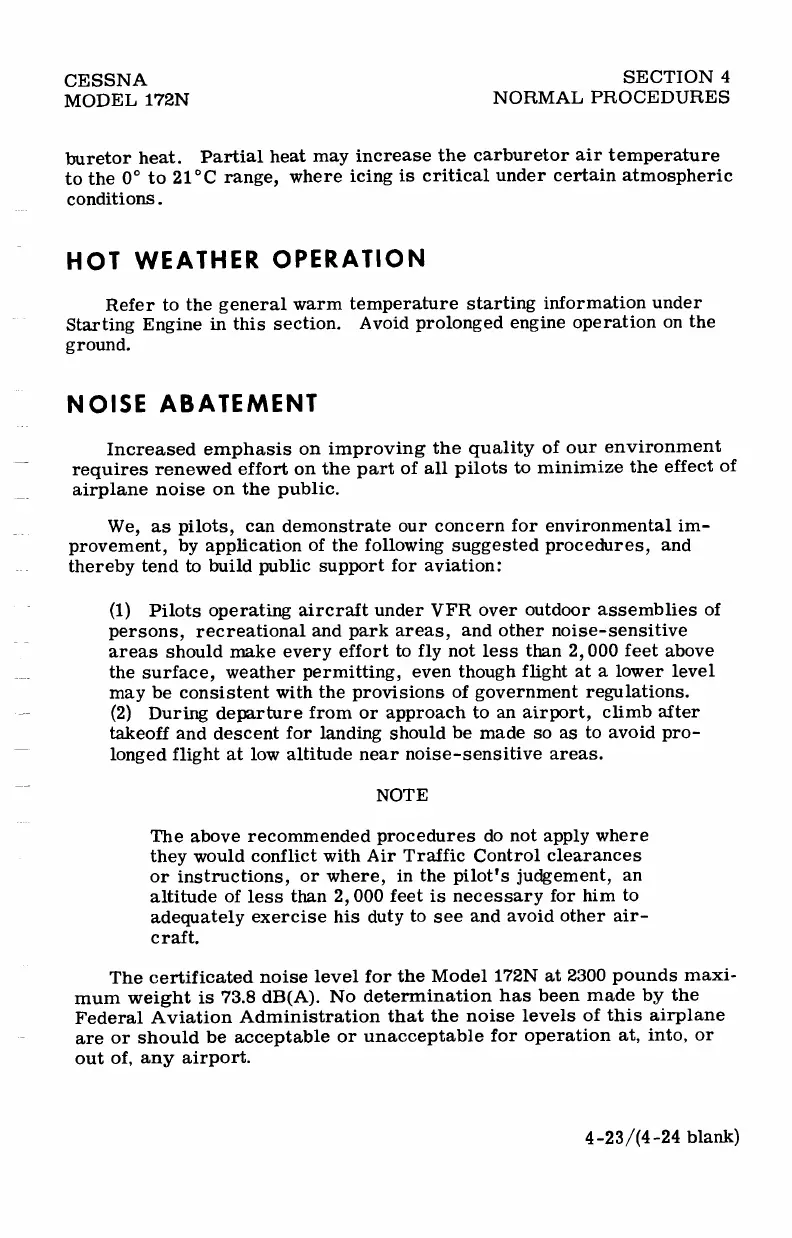 CESSNA
MODEL 172N

SECTION 4
NORMAL PROCEDURES

buretor heat. Partial heat may increase the carburetor air temperature to the 0° to 21°C range, where icing is critical under certain atmospheric conditions.

HOT WEATHER OPERATION

Refer to the general warm temperature starting information under Starting Engine in this section. Avoid prolonged engine operation on the ground.

NOISE ABATEMENT

Increased emphasis on improving the quality of our environment requires renewed effort on the part of all pilots to minimize the effect of airplane noise on the public.

We, as pilots, can demonstrate our concern for environmental improvement, by application of the following suggested procedures, and thereby tend to build public support for aviation:

(1) Pilots operating aircraft under VFR over outdoor assemblies of persons, recreational and park areas, and other noise-sensitive areas should make every effort to fly not less than 2,000 feet above the surface, weather permitting, even though flight at a lower level may be consistent with the provisions of government regulations.
(2) During departure from or approach to an airport, climb after takeoff and descent for landing should be made so as to avoid prolonged flight at low altitude near noise-sensitive areas.

NOTE

The above recommended procedures do not apply where they would conflict with Air Traffic Control clearances or instructions, or where, in the pilot's judgement, an altitude of less than 2,000 feet is necessary for him to adequately exercise his duty to see and avoid other aircraft.

The certificated noise level for the Model 172N at 2300 pounds maximum weight is 73.8 dB(A). No determination has been made by the Federal Aviation Administration that the noise levels of this airplane are or should be acceptable or unacceptable for operation at, into, or out of, any airport.

4-23/(4-24 blank)